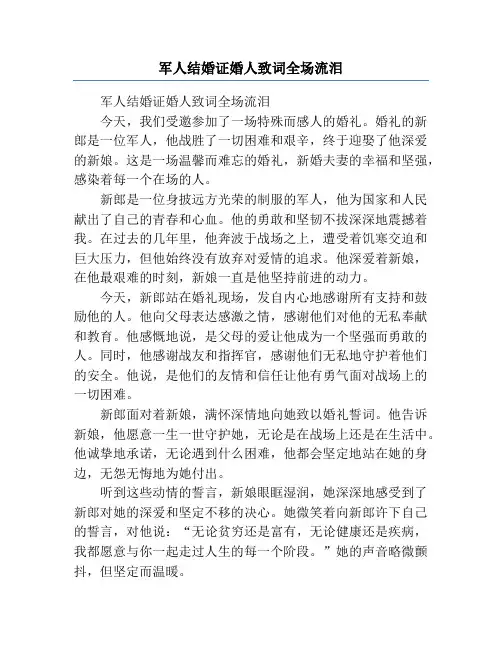 军人结婚证婚人致词全场流泪

军人结婚证婚人致词全场流泪

今天，我们受邀参加了一场特殊而感人的婚礼。婚礼的新郎是一位军人，他战胜了一切困难和艰辛，终于迎娶了他深爱的新娘。这是一场温馨而难忘的婚礼，新婚夫妻的幸福和坚强，感染着每一个在场的人。

新郎是一位身披远方光荣的制服的军人，他为国家和人民献出了自己的青春和心血。他的勇敢和坚韧不拔深深地震撼着我。在过去的几年里，他奔波于战场之上，遭受着饥寒交迫和巨大压力，但他始终没有放弃对爱情的追求。他深爱着新娘，在他最艰难的时刻，新娘一直是他坚持前进的动力。

今天，新郎站在婚礼现场，发自内心地感谢所有支持和鼓励他的人。他向父母表达感激之情，感谢他们对他的无私奉献和教育。他感慨地说，是父母的爱让他成为一个坚强而勇敢的人。同时，他感谢战友和指挥官，感谢他们无私地守护着他们的安全。他说，是他们的友情和信任让他有勇气面对战场上的一切困难。

新郎面对着新娘，满怀深情地向她致以婚礼誓词。他告诉新娘，他愿意一生一世守护她，无论是在战场上还是在生活中。他诚挚地承诺，无论遇到什么困难，他都会坚定地站在她的身边，无怨无悔地为她付出。

听到这些动情的誓言，新娘眼眶湿润，她深深地感受到了新郎对她的深爱和坚定不移的决心。她微笑着向新郎许下自己的誓言，对他说：“无论贫穷还是富有，无论健康还是疾病，我都愿意与你一起走过人生的每一个阶段。”她的声音略微颤抖，但坚定而温暖。